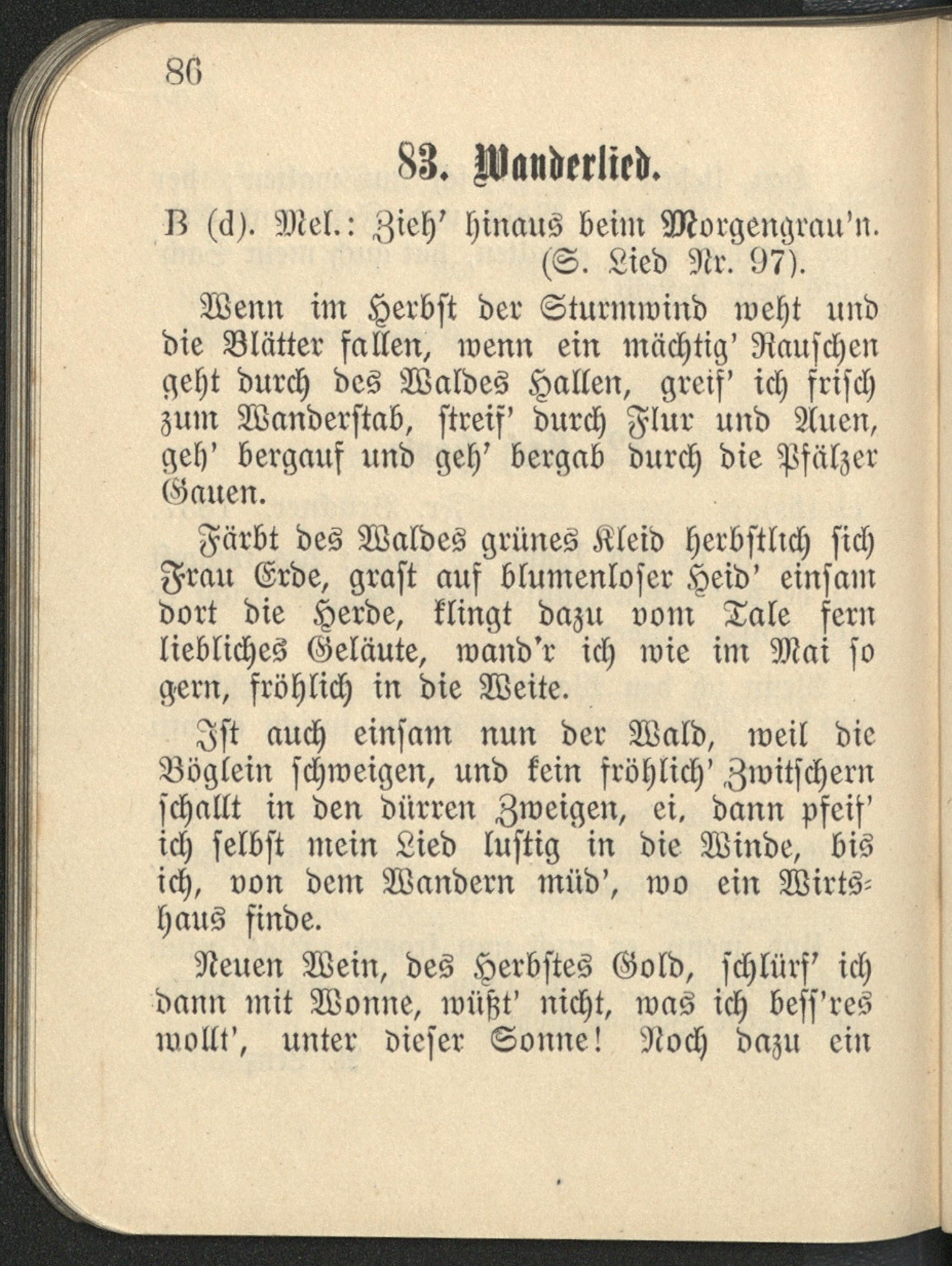 86

83. Wanderlied.

B (d). Mel.: Zieh' hinaus beim Morgengrau'n. (S. Lied Nr. 97).

Wenn im Herbst der Sturmwind weht und die Blätter fallen, wenn ein mächtig' Rauschen geht durch des Waldes Hallen, greif' ich frisch zum Wanderstab, streif' durch Flur und Auen, geh' bergauf und geh' bergab durch die Pfälzer Gauen.

Färbt des Waldes grünes Kleid herbstlich sich Frau Erde, grast auf blumenloser Heid' einsam dort die Herde, klingt dazu vom Tale fern liebliches Geläute, wand'r ich wie im Mai so gern, fröhlich in die Weite.

Ist auch einsam nun der Wald, weil die Vöglein schweigen, und kein fröhlich' Zwitschern schallt in den dürren Zweigen, ei, dann pfeif' ich selbst mein Lied lustig in die Winde, bis ich, von dem Wandern müd', wo ein Wirtshaus finde.

Neuen Wein, des Herbstes Gold, schlürf' ich dann mit Wonne, wüßt' nicht, was ich bess'res wollt', unter dieser Sonne! Noch dazu ein